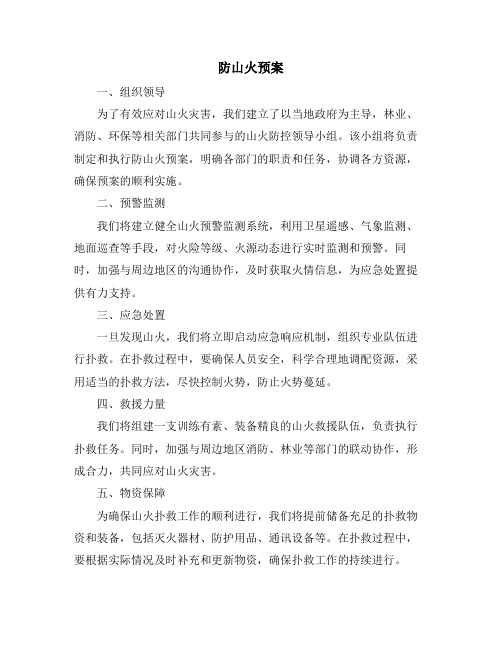 防山火预案

一、组织领导

为了有效应对山火灾害，我们建立了以当地政府为主导，林业、消防、环保等相关部门共同参与的山火防控领导小组。该小组将负责制定和执行防山火预案，明确各部门的职责和任务，协调各方资源，确保预案的顺利实施。

二、预警监测

我们将建立健全山火预警监测系统，利用卫星遥感、气象监测、地面巡查等手段，对火险等级、火源动态进行实时监测和预警。同时，加强与周边地区的沟通协作，及时获取火情信息，为应急处置提供有力支持。

三、应急处置

一旦发现山火，我们将立即启动应急响应机制，组织专业队伍进行扑救。在扑救过程中，要确保人员安全，科学合理地调配资源，采用适当的扑救方法，尽快控制火势，防止火势蔓延。

四、救援力量

我们将组建一支训练有素、装备精良的山火救援队伍，负责执行扑救任务。同时，加强与周边地区消防、林业等部门的联动协作，形成合力，共同应对山火灾害。

五、物资保障

为确保山火扑救工作的顺利进行，我们将提前储备充足的扑救物资和装备，包括灭火器材、防护用品、通讯设备等。在扑救过程中，要根据实际情况及时补充和更新物资，确保扑救工作的持续进行。